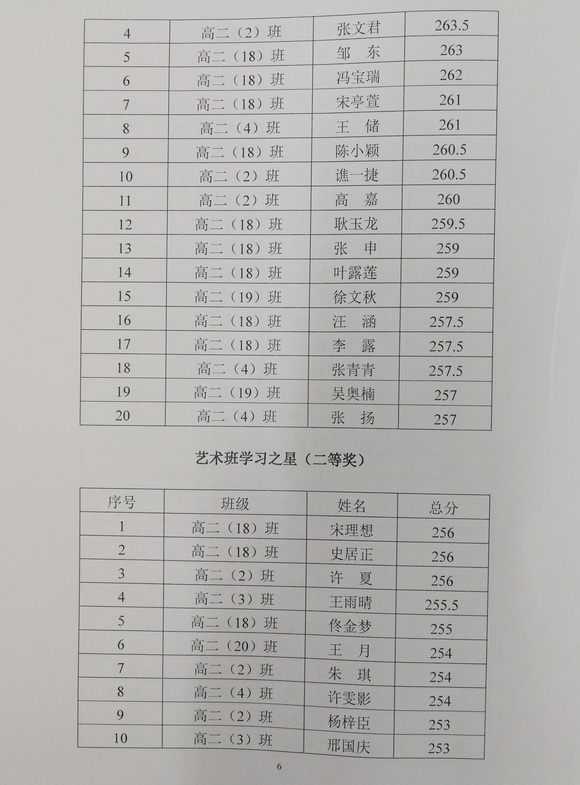 | 4 | 高二（2）班 | 张文君 | 263.5 |
|---|---|---|---|
| 5 | 高二（18）班 | 邹　东 | 263 |
| 6 | 高二（18）班 | 冯宝瑞 | 262 |
| 7 | 高二（18）班 | 宋亭萱 | 261 |
| 8 | 高二（4）班 | 王　储 | 261 |
| 9 | 高二（18）班 | 陈小颖 | 260.5 |
| 10 | 高二（2）班 | 谯一捷 | 260.5 |
| 11 | 高二（2）班 | 高　嘉 | 260 |
| 12 | 高二（18）班 | 耿玉龙 | 259.5 |
| 13 | 高二（18）班 | 张　申 | 259 |
| 14 | 高二（18）班 | 叶露莲 | 259 |
| 15 | 高二（19）班 | 徐文秋 | 259 |
| 16 | 高二（18）班 | 汪　涵 | 257.5 |
| 17 | 高二（18）班 | 李　露 | 257.5 |
| 18 | 高二（4）班 | 张青青 | 257.5 |
| 19 | 高二（19）班 | 吴奥楠 | 257 |
| 20 | 高二（4）班 | 张　扬 | 257 |

艺术班学习之星（二等奖）

| 序号 | 班级 | 姓名 | 总分 |
|---|---|---|---|
| 1 | 高二（18）班 | 宋理想 | 256 |
| 2 | 高二（18）班 | 史居正 | 256 |
| 3 | 高二（2）班 | 许　夏 | 256 |
| 4 | 高二（3）班 | 王雨晴 | 255.5 |
| 5 | 高二（18）班 | 佟金梦 | 255 |
| 6 | 高二（20）班 | 王　月 | 254 |
| 7 | 高二（2）班 | 朱　琪 | 254 |
| 8 | 高二（4）班 | 许雯影 | 254 |
| 9 | 高二（2）班 | 杨梓臣 | 253 |
| 10 | 高二（3）班 | 邢国庆 | 253 |

6